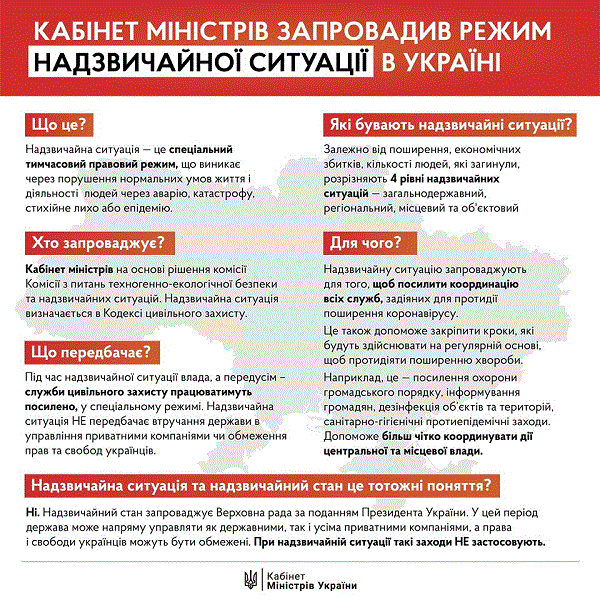 КАБІНЕТ МІНІСТРІВ ЗАПРОВАДИВ РЕЖИМ НАДЗВИЧАЙНОЇ СИТУАЦІЇ В УКРАЇНІ

Що це?

Надзвичайна ситуація — це спеціальний тимчасовий правовий режим, що виникає через порушення нормальних умов життя і діяльності людей через аварію, катастрофу, стихійне лихо або епідемію.

Хто запроваджує?

Кабінет міністрів на основі рішення комісії Комісії з питань техногенно-екологічної безпеки та надзвичайних ситуацій. Надзвичайна ситуація визначається в Кодексі цивільного захисту.

Що передбачає?

Під час надзвичайної ситуації влада, а передусім – служби цивільного захисту працюватимуть посилено, у спеціальному режимі. Надзвичайна ситуація НЕ передбачає втручання держави в управління приватними компаніями чи обмеження прав та свобод українців.

Які бувають надзвичайні ситуації?

Залежно від поширення, економічних збитків, кількості людей, які загинули, розрізняють 4 рівні надзвичайних ситуацій — загальнодержавний, регіональний, місцевий та об'єктовий

Для чого?

Надзвичайну ситуацію запроваджують для того, щоб посилити координацію всіх служб, задіяних для протидії поширення коронавірусу.

Це також допоможе закріпити кроки, які будуть здійснювати на регулярній основі, щоб протидіяти поширенню хвороби.

Наприклад, це — посилення охорони громадського порядку, інформування громадян, дезінфекція об'єктів та територій, санітарно-гігієнічні протиепідемічні заходи. Допоможе більш чітко координувати дії центральної та місцевої влади.

Надзвичайна ситуація та надзвичайний стан це тотожні поняття?

Ні. Надзвичайний стан запроваджує Верховна рада за поданням Президента України. У цей період держава може напряму управляти як державними, так і усіма приватними компаніями, а права і свободи українців можуть бути обмежені. При надзвичайній ситуації такі заходи НЕ застосовують.

Кабінет Міністрів України